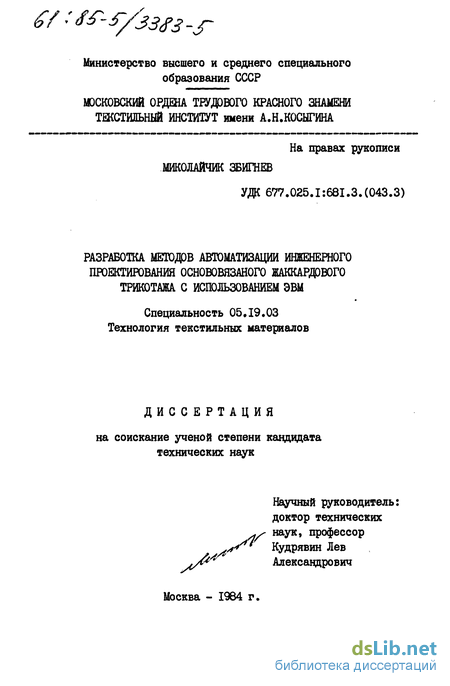 61:85-5/3383-5

Министерство высшего и среднего специального образования СССР

МОСКОВСКИЙ ОРДЕНА ТРУДОВОГО КРАСНОГО ЗНАМЕНИ ТЕКСТИЛЬНЫЙ ИНСТИТУТ имени А.Н.КОСЫГИНА

На правах рукописи

МИКОЛАЙЧИК ЗБИГНЕВ

УДК 677.025.I:68I.3.(043.3)

РАЗРАБОТКА МЕТОДОВ АВТОМАТИЗАЦИИ ИНЖЕНЕРНОГО ПРОЕКТИРОВАНИЯ ОСНОВОВЯЗАНОГО ЖАККАРДОВОГО ТРИКОТАЖА С ИСПОЛЬЗОВАНИЕМ ЭВМ

Специальность 05.I9.03
Технология текстильных материалов

ДИССЕРТАЦИЯ

на соискание ученой степени кандидата технических наук

Научный руководитель:
доктор технических наук, профессор
Кудрявин Лев Александрович

Москва - I984 г.

dsLib.net
библиотека диссертаций